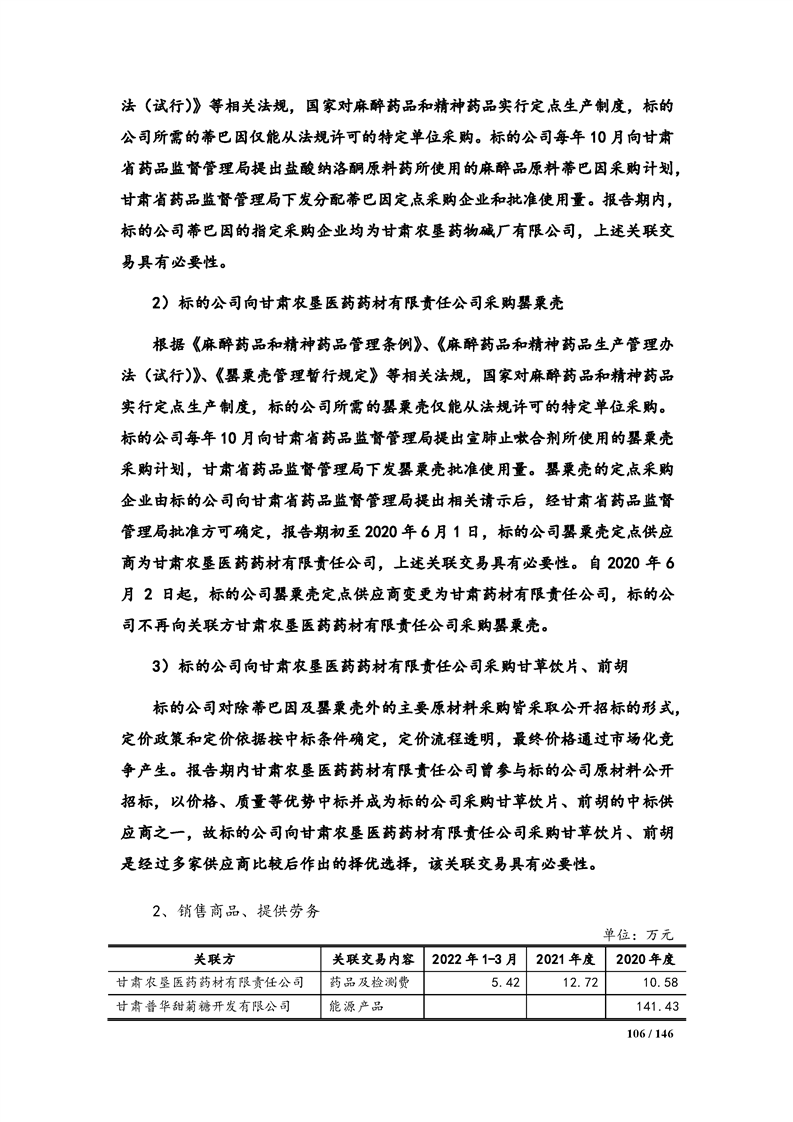 法（试行）》等相关法规，国家对麻醉药品和精神药品实行定点生产制度，标的公司所需的蒂巴因仅能从法规许可的特定单位采购。标的公司每年10月向甘肃省药品监督管理局提出盐酸纳洛酮原料药所使用的麻醉品原料蒂巴因采购计划，甘肃省药品监督管理局下发分配蒂巴因定点采购企业和批准使用量。报告期内，标的公司蒂巴因的指定采购企业均为甘肃农垦药物碱厂有限公司，上述关联交易具有必要性。

2）标的公司向甘肃农垦医药药材有限责任公司采购罂粟壳

根据《麻醉药品和精神药品管理条例》、《麻醉药品和精神药品生产管理办法（试行）》、《罂粟壳管理暂行规定》等相关法规，国家对麻醉药品和精神药品实行定点生产制度，标的公司所需的罂粟壳仅能从法规许可的特定单位采购。标的公司每年10月向甘肃省药品监督管理局提出宣肺止嗽合剂所使用的罂粟壳采购计划，甘肃省药品监督管理局下发罂粟壳批准使用量。罂粟壳的定点采购企业由标的公司向甘肃省药品监督管理局提出相关请示后，经甘肃省药品监督管理局批准方可确定，报告期初至2020年6月1日，标的公司罂粟壳定点供应商为甘肃农垦医药药材有限责任公司，上述关联交易具有必要性。自2020年6月2日起，标的公司罂粟壳定点供应商变更为甘肃药材有限责任公司，标的公司不再向关联方甘肃农垦医药药材有限责任公司采购罂粟壳。

3）标的公司向甘肃农垦医药药材有限责任公司采购甘草饮片、前胡

标的公司对除蒂巴因及罂粟壳外的主要原材料采购皆采取公开招标的形式，定价政策和定价依据按中标条件确定，定价流程透明，最终价格通过市场化竞争产生。报告期内甘肃农垦医药药材有限责任公司曾参与标的公司原材料公开招标，以价格、质量等优势中标并成为标的公司采购甘草饮片、前胡的中标供应商之一，故标的公司向甘肃农垦医药药材有限责任公司采购甘草饮片、前胡是经过多家供应商比较后作出的择优选择，该关联交易具有必要性。

2、销售商品、提供劳务

单位：万元

| 关联方 | 关联交易内容 | 2022年1-3月 | 2021年度 | 2020年度 |
|---|---|---|---|---|
| 甘肃农垦医药药材有限责任公司 | 药品及检测费 | 5.42 | 12.72 | 10.58 |
| 甘肃普华甜菊糖开发有限公司 | 能源产品 |  |  | 141.43 |

106 / 146